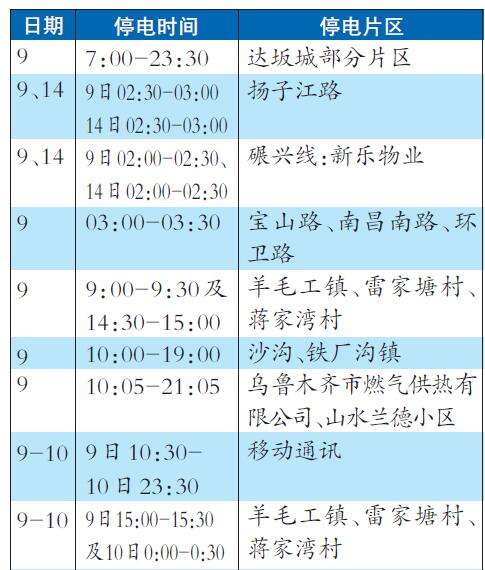 | 日期 | 停电时间 | 停电片区 |
|---|---|---|
| 9 | 7:00-23:30 | 达坂城部分片区 |
| 9、14 | 9日02:30-03:00 14日02:30-03:00 | 扬子江路 |
| 9、14 | 9日02:00-02:30、14日02:00-02:30 | 碾兴线:新乐物业 |
| 9 | 03:00-03:30 | 宝山路、南昌南路、环卫路 |
| 9 | 9:00-9:30及14:30-15:00 | 羊毛工镇、雷家塘村、蒋家湾村 |
| 9 | 10:00-19:00 | 沙沟、铁厂沟镇 |
| 9 | 10:05-21:05 | 乌鲁木齐市燃气供热有限公司、山水兰德小区 |
| 9-10 | 9日10:30-10日23:30 | 移动通讯 |
| 9-10 | 9日15:00-15:30及10日0:00-0:30 | 羊毛工镇、雷家塘村、蒋家湾村 |